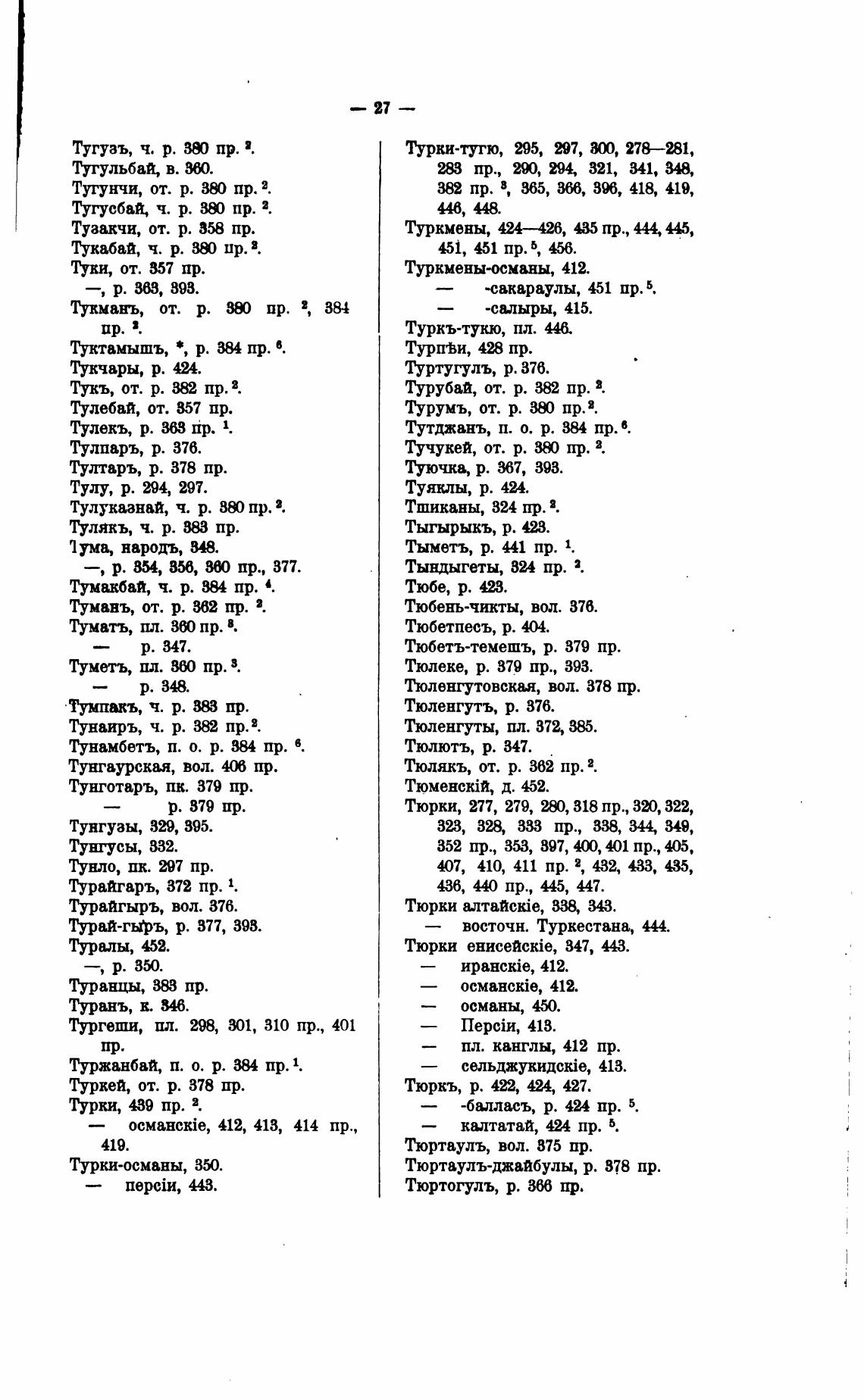 — 27 —

Тугузъ, ч. р. 380 пр. $^2$.
Тугульбай, в. 360.
Тугунчи, от. р. 380 пр. $^2$.
Тугусбай, ч. р. 380 пр. $^2$.
Тузакчи, от. р. 358 пр.
Тукабай, ч. р. 380 пр. $^2$.
Туки, от. 357 пр.
—, р. 363, 393.
Тукманъ, от. р. 380 пр. $^2$, 384 пр. $^2$.
Туктамышъ, *, р. 384 пр. $^6$.
Тукчары, р. 424.
Тукъ, от. р. 382 пр. $^2$.
Тулебай, от. 357 пр.
Тулекъ, р. 363 пр. $^1$.
Тулпаръ, р. 376.
Тултаръ, р. 378 пр.
Тулу, р. 294, 297.
Тулуказнай, ч. р. 380 пр. $^2$.
Тулякъ, ч. р. 383 пр.
Тума, народъ, 348.
—, р. 354, 356, 360 пр., 377.
Тумакбай, ч. р. 384 пр. $^4$.
Туманъ, от. р. 362 пр. $^2$.
Туматъ, пл. 360 пр. $^3$.
— р. 347.
Туметъ, пл. 360 пр. $^3$.
— р. 348.
Тумпакъ, ч. р. 383 пр.
Тунаиръ, ч. р. 382 пр. $^2$.
Тунамбетъ, п. о. р. 384 пр. $^6$.
Тунгаурская, вол. 406 пр.
Тунготаръ, пк. 379 пр.
— р. 379 пр.
Тунгузы, 329, 395.
Тунгусы, 332.
Тунло, пк. 297 пр.
Турайгаръ, 372 пр. $^1$.
Турайгыръ, вол. 376.
Турай-гыръ, р. 377, 393.
Туралы, 452.
—, р. 350.
Туранцы, 383 пр.
Туранъ, к. 346.
Тургеши, пл. 298, 301, 310 пр., 401 пр.
Туржанбай, п. о. р. 384 пр. $^1$.
Туркей, от. р. 378 пр.
Турки, 439 пр. $^2$.
— османскіе, 412, 413, 414 пр., 419.
Турки-османы, 350.
— персіи, 443.

Турки-тугю, 295, 297, 300, 278—281, 283 пр., 290, 294, 321, 341, 348, 382 пр. $^3$, 365, 366, 396, 418, 419, 446, 448.
Туркмены, 424—426, 435 пр., 444, 445, 451, 451 пр. $^5$, 456.
Туркмены-османы, 412.
— -сакараулы, 451 пр. $^5$.
— -салыры, 415.
Туркъ-тукю, пл. 446.
Турпѣи, 428 пр.
Туртугулъ, р. 376.
Турубай, от. р. 382 пр. $^2$.
Турумъ, от. р. 380 пр. $^2$.
Тутджанъ, п. о. р. 384 пр. $^6$.
Тучукей, от. р. 380 пр. $^2$.
Туючка, р. 367, 393.
Туяклы, р. 424.
Тшиканы, 324 пр. $^2$.
Тыгырыкъ, р. 423.
Тыметъ, р. 441 пр. $^1$.
Тындыгеты, 324 пр. $^2$.
Тюбе, р. 423.
Тюбень-чикты, вол. 376.
Тюбетпесъ, р. 404.
Тюбетъ-темешъ, р. 379 пр.
Тюлеке, р. 379 пр., 393.
Тюленгутовская, вол. 378 пр.
Тюленгутъ, р. 376.
Тюленгуты, пл. 372, 385.
Тюлютъ, р. 347.
Тюлякъ, от. р. 362 пр. $^2$.
Тюменскій, д. 452.
Тюрки, 277, 279, 280, 318 пр., 320, 322, 323, 328, 333 пр., 338, 344, 349, 352 пр., 353, 397, 400, 401 пр., 405, 407, 410, 411 пр. $^2$, 432, 433, 435, 436, 440 пр., 445, 447.
Тюрки алтайскіе, 338, 343.
— восточн. Туркестана, 444.
Тюрки енисейскіе, 347, 443.
— иранскіе, 412.
— османскіе, 412.
— османы, 450.
— Персіи, 413.
— пл. канглы, 412 пр.
— сельджукидскіе, 413.
Тюркъ, р. 422, 424, 427.
— -балласъ, р. 424 пр. $^5$.
— калтатай, 424 пр. $^5$.
Тюртаулъ, вол. 375 пр.
Тюртаулъ-джайбулы, р. 378 пр.
Тюртогулъ, р. 366 пр.